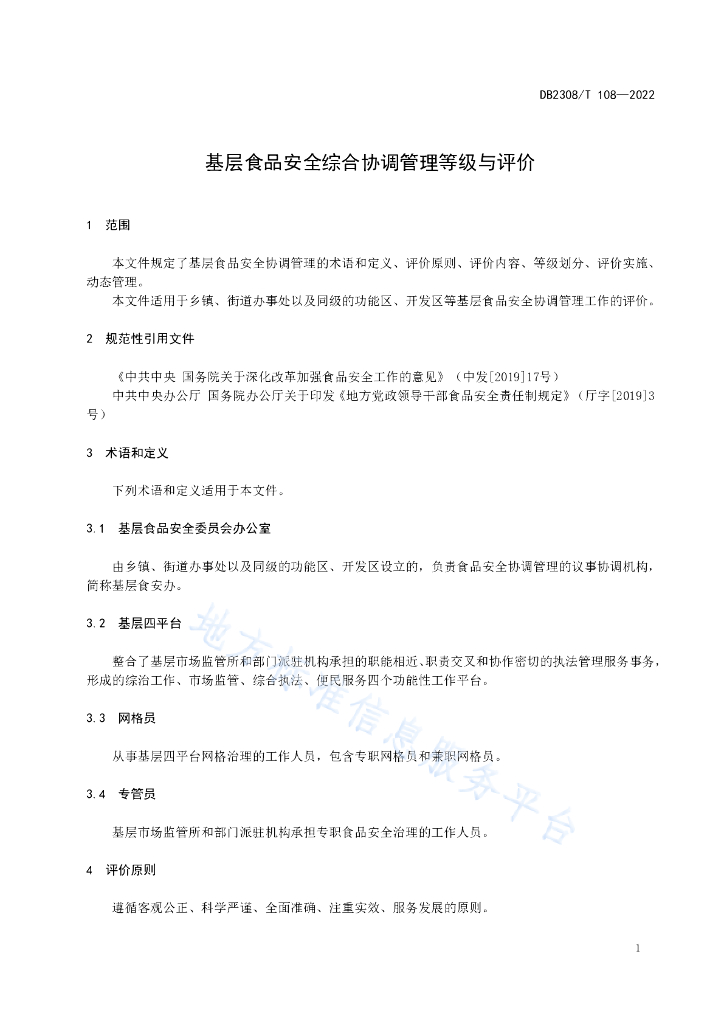 DB2308/T 108—2022

基层食品安全综合协调管理等级与评价

1 范围

本文件规定了基层食品安全协调管理的术语和定义、评价原则、评价内容、等级划分、评价实施、动态管理。

本文件适用于乡镇、街道办事处以及同级的功能区、开发区等基层食品安全协调管理工作的评价。

2 规范性引用文件

《中共中央 国务院关于深化改革加强食品安全工作的意见》（中发[2019]17号）

中共中央办公厅 国务院办公厅关于印发《地方党政领导干部食品安全责任制规定》（厅字[2019]3号）

3 术语和定义

下列术语和定义适用于本文件。

3.1 基层食品安全委员会办公室

由乡镇、街道办事处以及同级的功能区、开发区设立的，负责食品安全协调管理的议事协调机构，简称基层食安办。

3.2 基层四平台

整合了基层市场监管所和部门派驻机构承担的职能相近、职责交叉和协作密切的执法管理服务事务，形成的综治工作、市场监管、综合执法、便民服务四个功能性工作平台。

3.3 网格员

从事基层四平台网格治理的工作人员，包含专职网格员和兼职网格员。

3.4 专管员

基层市场监管所和部门派驻机构承担专职食品安全治理的工作人员。

4 评价原则

遵循客观公正、科学严谨、全面准确、注重实效、服务发展的原则。

1

地方标准信息服务平台